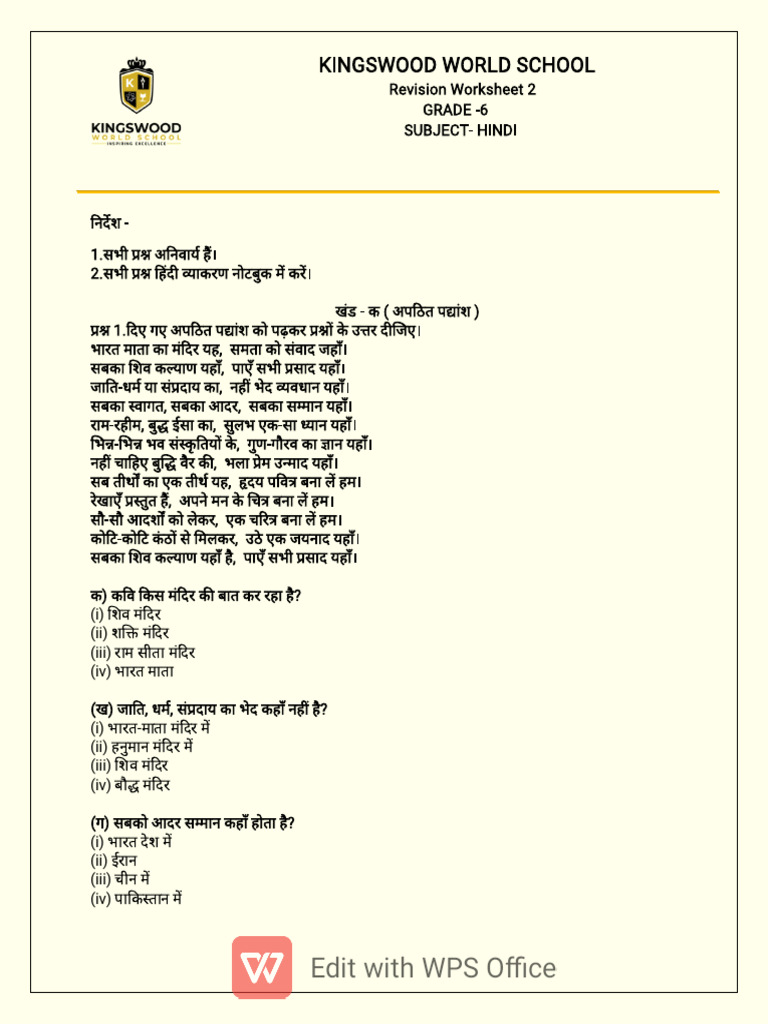 KINGSWOOD WORLD SCHOOL
INSPIRING EXCELLENCE

KINGSWOOD WORLD SCHOOL
Revision Worksheet 2
GRADE -6
SUBJECT- HINDI

निर्देश -

1.सभी प्रश्न अनिवार्य हैं।
2.सभी प्रश्न हिंदी व्याकरण नोटबुक में करें।

खंड - क ( अपठित पद्यांश )
प्रश्न 1.दिए गए अपठित पद्यांश को पढ़कर प्रश्नों के उत्तर दीजिए।
भारत माता का मंदिर यह, समता को संवाद जहाँ।
सबका शिव कल्याण यहाँ, पाएँ सभी प्रसाद यहाँ।
जाति-धर्म या संप्रदाय का, नहीं भेद व्यवधान यहाँ।
सबका स्वागत, सबका आदर, सबका सम्मान यहाँ।
राम-रहीम, बुद्ध ईसा का, सुलभ एक-सा ध्यान यहाँ।
भिन्न-भिन्न भव संस्कृतियों के, गुण-गौरव का ज्ञान यहाँ।
नहीं चाहिए बुद्धि वैर की, भला प्रेम उन्माद यहाँ।
सब तीर्थों का एक तीर्थ यह, हृदय पवित्र बना लें हम।
रेखाएँ प्रस्तुत हैं, अपने मन के चित्र बना लें हम।
सौ-सौ आदर्शों को लेकर, एक चरित्र बना लें हम।
कोटि-कोटि कंठों से मिलकर, उठे एक जयनाद यहाँ।
सबका शिव कल्याण यहाँ है, पाएँ सभी प्रसाद यहाँ।

क) कवि किस मंदिर की बात कर रहा है?
(i) शिव मंदिर
(ii) शक्ति मंदिर
(iii) राम सीता मंदिर
(iv) भारत माता

(ख) जाति, धर्म, संप्रदाय का भेद कहाँ नहीं है?
(i) भारत-माता मंदिर में
(ii) हनुमान मंदिर में
(iii) शिव मंदिर
(iv) बौद्ध मंदिर

(ग) सबको आदर सम्मान कहाँ होता है?
(i) भारत देश में
(ii) ईरान
(iii) चीन में
(iv) पाकिस्तान में

Edit with WPS Office